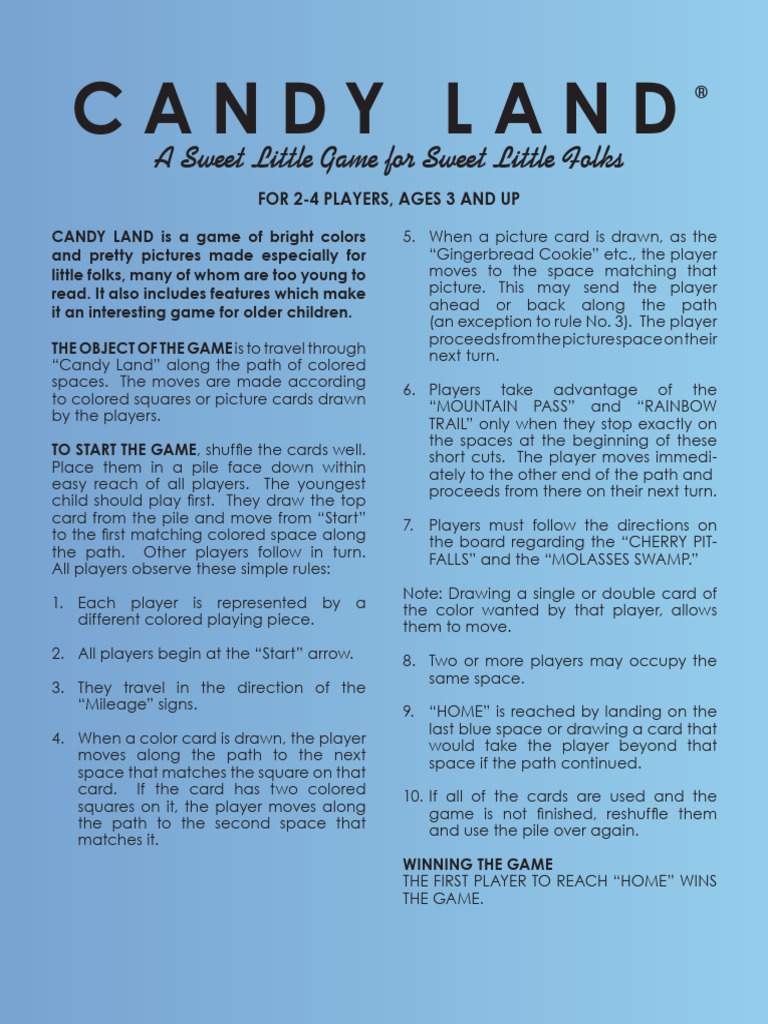 CANDY LAND®

A Sweet Little Game for Sweet Little Folks

FOR 2-4 PLAYERS, AGES 3 AND UP

CANDY LAND is a game of bright colors and pretty pictures made especially for little folks, many of whom are too young to read. It also includes features which make it an interesting game for older children.

THE OBJECT OF THE GAME is to travel through "Candy Land" along the path of colored spaces. The moves are made according to colored squares or picture cards drawn by the players.

TO START THE GAME, shuffle the cards well. Place them in a pile face down within easy reach of all players. The youngest child should play first. They draw the top card from the pile and move from "Start" to the first matching colored space along the path. Other players follow in turn. All players observe these simple rules:

1. Each player is represented by a different colored playing piece.

2. All players begin at the "Start" arrow.

3. They travel in the direction of the "Mileage" signs.

4. When a color card is drawn, the player moves along the path to the next space that matches the square on that card. If the card has two colored squares on it, the player moves along the path to the second space that matches it.

5. When a picture card is drawn, as the "Gingerbread Cookie" etc., the player moves to the space matching that picture. This may send the player ahead or back along the path (an exception to rule No. 3). The player proceeds from the picture space on their next turn.

6. Players take advantage of the "MOUNTAIN PASS" and "RAINBOW TRAIL" only when they stop exactly on the spaces at the beginning of these short cuts. The player moves immediately to the other end of the path and proceeds from there on their next turn.

7. Players must follow the directions on the board regarding the "CHERRY PITFALLS" and the "MOLASSES SWAMP."

Note: Drawing a single or double card of the color wanted by that player, allows them to move.

8. Two or more players may occupy the same space.

9. "HOME" is reached by landing on the last blue space or drawing a card that would take the player beyond that space if the path continued.

10. If all of the cards are used and the game is not finished, reshuffle them and use the pile over again.

WINNING THE GAME
THE FIRST PLAYER TO REACH "HOME" WINS THE GAME.